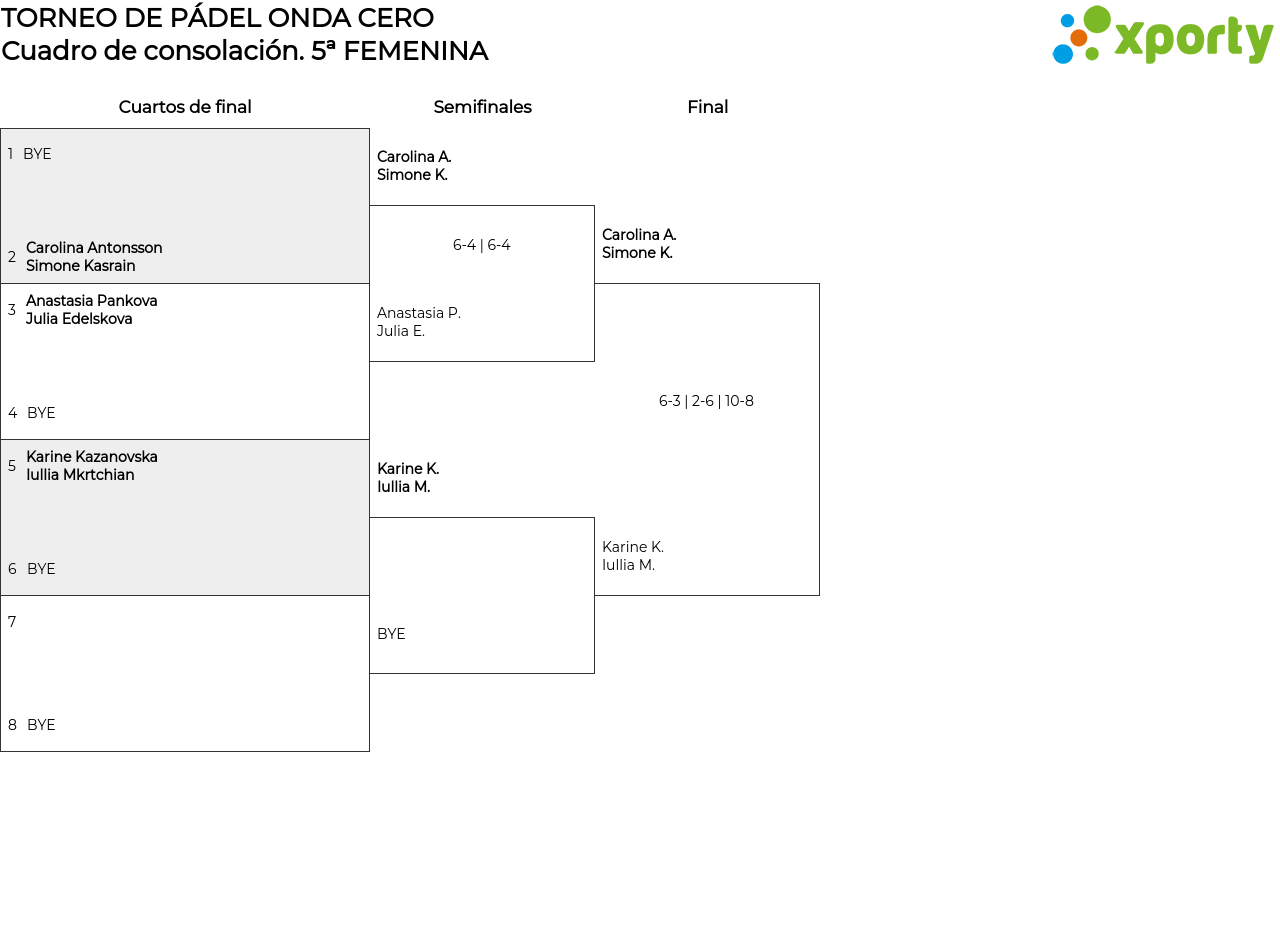 TORNEO DE PÁDEL ONDA CERO
Cuadro de consolación. 5ª FEMENINA

xporty

Cuartos de final

1 BYE

2 Carolina Antonsson
Simone Kasrain

3 Anastasia Pankova
Julia Edelskova

4 BYE

5 Karine Kazanovska
Iullia Mkrtchian

6 BYE

7

8 BYE

Semifinales

Carolina A.
Simone K.

6-4 | 6-4

Anastasia P.
Julia E.

Karine K.
Iullia M.

BYE

Final

Carolina A.
Simone K.

6-3 | 2-6 | 10-8

Karine K.
Iullia M.